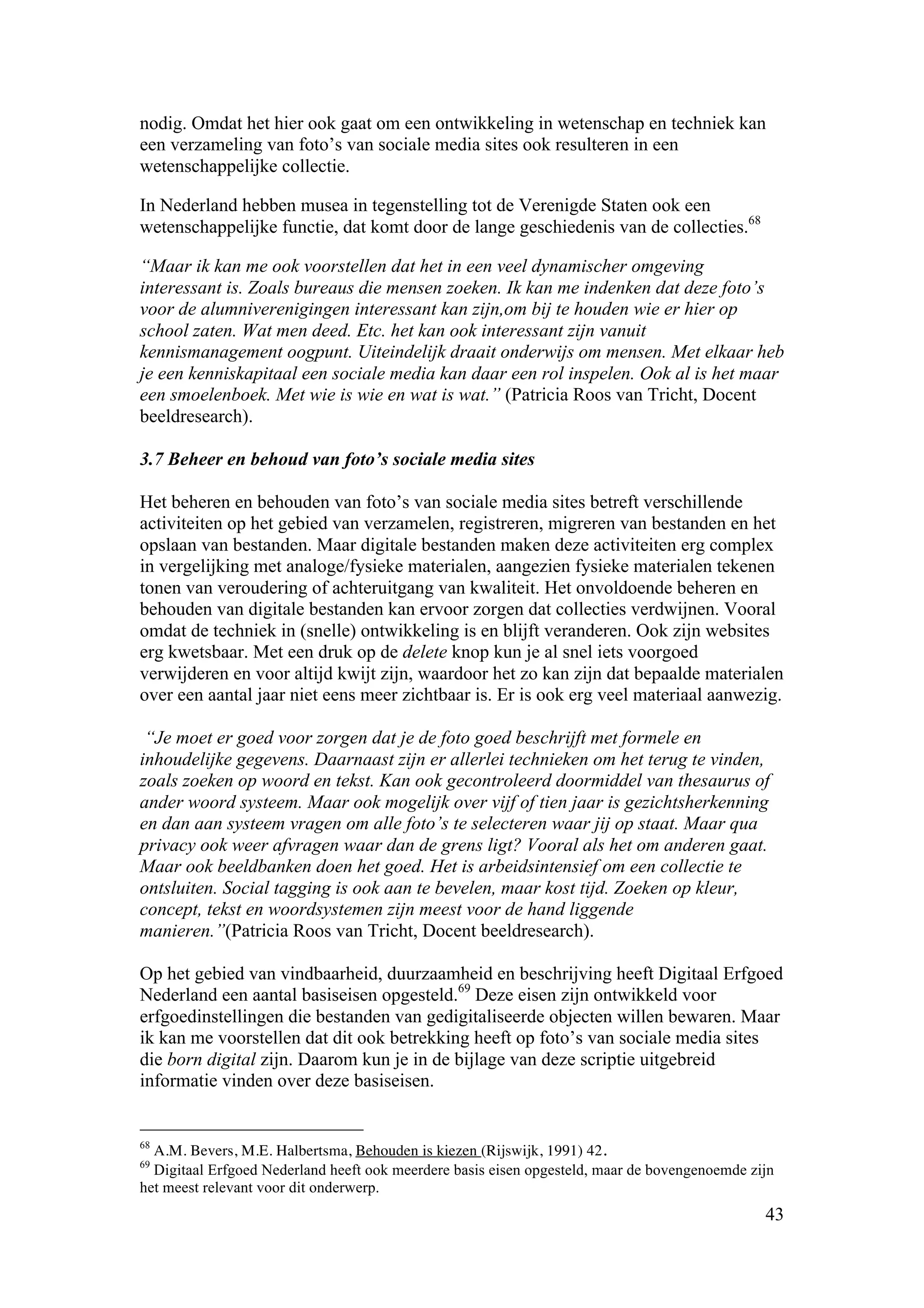 nodig. Omdat het hier ook gaat om een ontwikkeling in wetenschap en techniek kan een verzameling van foto's van sociale media sites ook resulteren in een wetenschappelijke collectie.

In Nederland hebben musea in tegenstelling tot de Verenigde Staten ook een wetenschappelijke functie, dat komt door de lange geschiedenis van de collecties.$^{68}$

"Maar ik kan me ook voorstellen dat het in een veel dynamischer omgeving interessant is. Zoals bureaus die mensen zoeken. Ik kan me indenken dat deze foto's voor de alumniverenigingen interessant kan zijn,om bij te houden wie er hier op school zaten. Wat men deed. Etc. het kan ook interessant zijn vanuit kennismanagement oogpunt. Uiteindelijk draait onderwijs om mensen. Met elkaar heb je een kenniskapitaal een sociale media kan daar een rol inspelen. Ook al is het maar een smoelenboek. Met wie is wie en wat is wat." (Patricia Roos van Tricht, Docent beeldresearch).

3.7 Beheer en behoud van foto's sociale media sites

Het beheren en behouden van foto's van sociale media sites betreft verschillende activiteiten op het gebied van verzamelen, registreren, migreren van bestanden en het opslaan van bestanden. Maar digitale bestanden maken deze activiteiten erg complex in vergelijking met analoge/fysieke materialen, aangezien fysieke materialen tekenen tonen van veroudering of achteruitgang van kwaliteit. Het onvoldoende beheren en behouden van digitale bestanden kan ervoor zorgen dat collecties verdwijnen. Vooral omdat de techniek in (snelle) ontwikkeling is en blijft veranderen. Ook zijn websites erg kwetsbaar. Met een druk op de delete knop kun je al snel iets voorgoed verwijderen en voor altijd kwijt zijn, waardoor het zo kan zijn dat bepaalde materialen over een aantal jaar niet eens meer zichtbaar is. Er is ook erg veel materiaal aanwezig.

"Je moet er goed voor zorgen dat je de foto goed beschrijft met formele en inhoudelijke gegevens. Daarnaast zijn er allerlei technieken om het terug te vinden, zoals zoeken op woord en tekst. Kan ook gecontroleerd doormiddel van thesaurus of ander woord systeem. Maar ook mogelijk over vijf of tien jaar is gezichtsherkenning en dan aan systeem vragen om alle foto's te selecteren waar jij op staat. Maar qua privacy ook weer afvragen waar dan de grens ligt? Vooral als het om anderen gaat. Maar ook beeldbanken doen het goed. Het is arbeidsintensief om een collectie te ontsluiten. Social tagging is ook aan te bevelen, maar kost tijd. Zoeken op kleur, concept, tekst en woordsystemen zijn meest voor de hand liggende manieren."(Patricia Roos van Tricht, Docent beeldresearch).

Op het gebied van vindbaarheid, duurzaamheid en beschrijving heeft Digitaal Erfgoed Nederland een aantal basiseisen opgesteld.$^{69}$ Deze eisen zijn ontwikkeld voor erfgoedinstellingen die bestanden van gedigitaliseerde objecten willen bewaren. Maar ik kan me voorstellen dat dit ook betrekking heeft op foto's van sociale media sites die born digital zijn. Daarom kun je in de bijlage van deze scriptie uitgebreid informatie vinden over deze basiseisen.

$^{68}$ A.M. Bevers, M.E. Halbertsma, Behouden is kiezen (Rijswijk, 1991) 42.
$^{69}$ Digitaal Erfgoed Nederland heeft ook meerdere basis eisen opgesteld, maar de bovengenoemde zijn het meest relevant voor dit onderwerp.

43